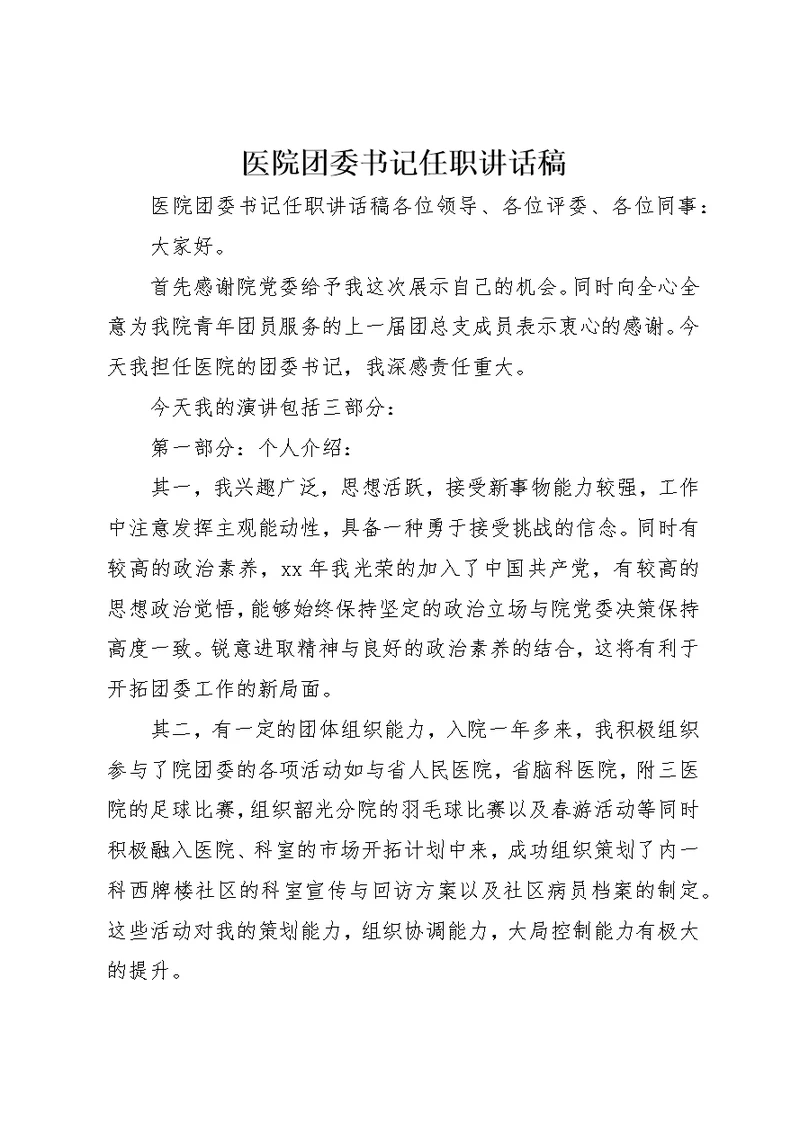 医院团委书记任职讲话稿

医院团委书记任职讲话稿各位领导、各位评委、各位同事：

大家好。

首先感谢院党委给予我这次展示自己的机会。同时向全心全意为我院青年团员服务的上一届团总支成员表示衷心的感谢。今天我担任医院的团委书记，我深感责任重大。

今天我的演讲包括三部分：

第一部分：个人介绍：

其一，我兴趣广泛，思想活跃，接受新事物能力较强，工作中注意发挥主观能动性，具备一种勇于接受挑战的信念。同时有较高的政治素养，xx 年我光荣的加入了中国共产党，有较高的思想政治觉悟，能够始终保持坚定的政治立场与院党委决策保持高度一致。锐意进取精神与良好的政治素养的结合，这将有利于开拓团委工作的新局面。

其二，有一定的团体组织能力，入院一年多来，我积极组织参与了院团委的各项活动如与省人民医院，省脑科医院，附三医院的足球比赛，组织韶光分院的羽毛球比赛以及春游活动等同时积极融入医院、科室的市场开拓计划中来，成功组织策划了内一科西牌楼社区的科室宣传与回访方案以及社区病员档案的制定。这些活动对我的策划能力，组织协调能力，大局控制能力有极大的提升。